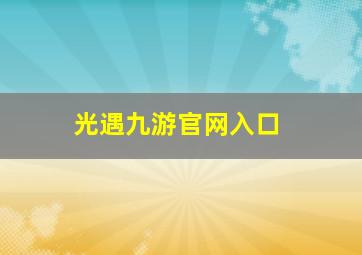 光遇九游官网入口